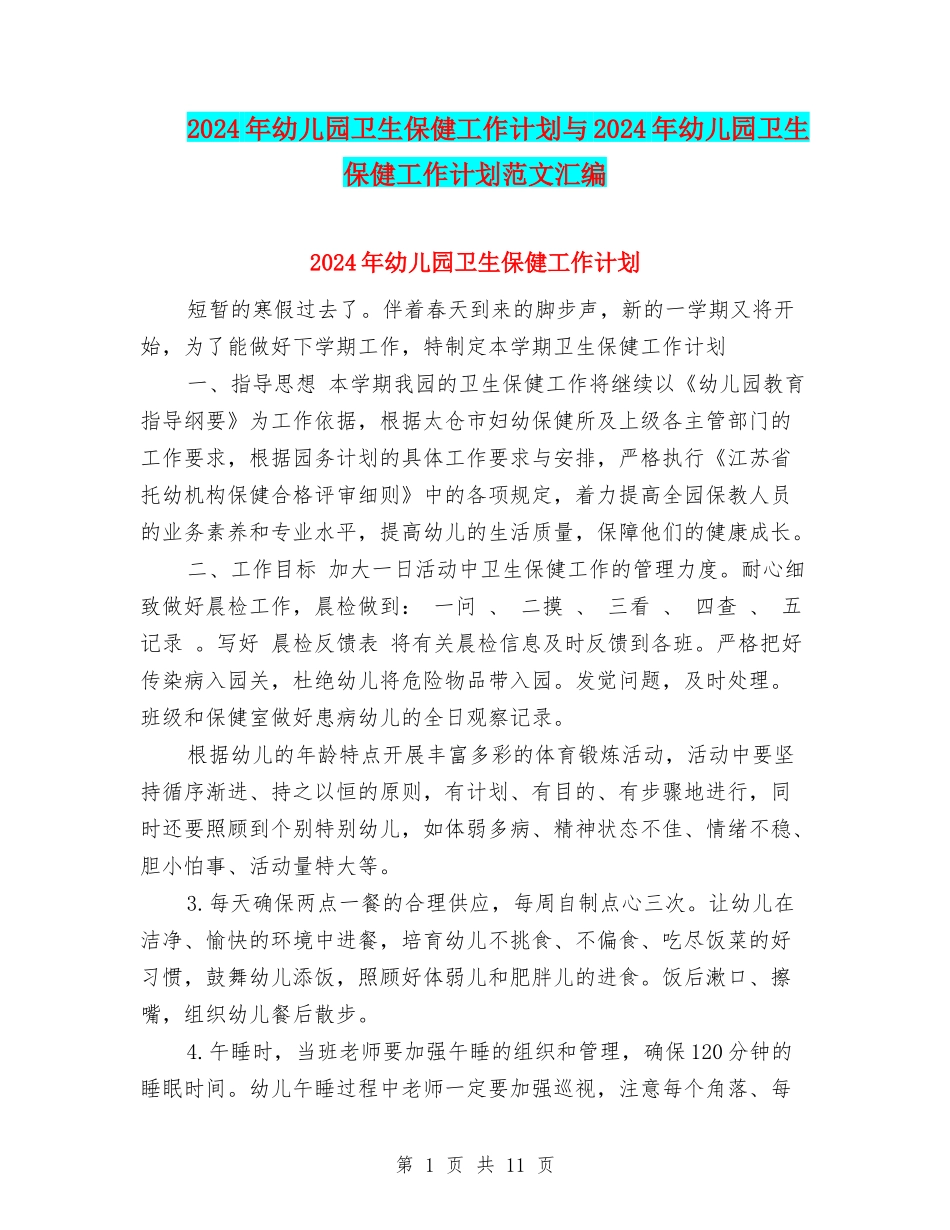 2024年幼儿园卫生保健工作计划与2024年幼儿园卫生保健工作计划范文汇编

2024年幼儿园卫生保健工作计划

短暂的寒假过去了。伴着春天到来的脚步声，新的一学期又将开始，为了能做好下学期工作，特制定本学期卫生保健工作计划

一、指导思想 本学期我园的卫生保健工作将继续以《幼儿园教育指导纲要》为工作依据，根据太仓市妇幼保健所及上级各主管部门的工作要求，根据园务计划的具体工作要求与安排，严格执行《江苏省托幼机构保健合格评审细则》中的各项规定，着力提高全园保教人员的业务素养和专业水平，提高幼儿的生活质量，保障他们的健康成长。

二、工作目标 加大一日活动中卫生保健工作的管理力度。耐心细致做好晨检工作，晨检做到： 一问 、 二摸 、 三看 、 四查 、 五记录 。写好 晨检反馈表 将有关晨检信息及时反馈到各班。严格把好传染病入园关，杜绝幼儿将危险物品带入园。发觉问题，及时处理。班级和保健室做好患病幼儿的全日观察记录。

根据幼儿的年龄特点开展丰富多彩的体育锻炼活动，活动中要坚持循序渐进、持之以恒的原则，有计划、有目的、有步骤地进行，同时还要照顾到个别特别幼儿，如体弱多病、精神状态不佳、情绪不稳、胆小怕事、活动量特大等。

3.每天确保两点一餐的合理供应，每周自制点心三次。让幼儿在洁净、愉快的环境中进餐，培育幼儿不挑食、不偏食、吃尽饭菜的好习惯，鼓舞幼儿添饭，照顾好体弱儿和肥胖儿的进食。饭后漱口、擦嘴，组织幼儿餐后散步。

4.午睡时，当班老师要加强午睡的组织和管理，确保120分钟的睡眠时间。幼儿午睡过程中老师一定要加强巡视，注意每个角落、每

第 1 页 共 11 页